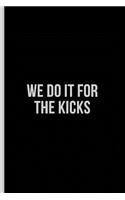 WE DO IT FOR THE KICKS